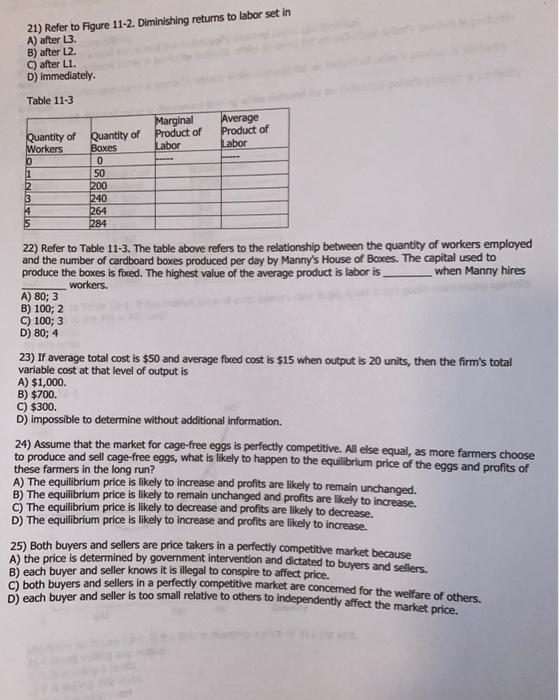 21) Refer to Figure 11-2. Diminishing returns to labor set in
A) after L3.
B) after L2.
C) after L1.
D) immediately.

Table 11-3

| Quantity of Workers | Quantity of Boxes | Marginal Product of Labor | Average Product of Labor |
|---|---|---|---|
| 0 | 0 | ----- | ----- |
| 1 | 50 | | |
| 2 | 200 | | |
| 3 | 240 | | |
| 4 | 264 | | |
| 5 | 284 | | |

22) Refer to Table 11-3. The table above refers to the relationship between the quantity of workers employed and the number of cardboard boxes produced per day by Manny's House of Boxes. The capital used to produce the boxes is fixed. The highest value of the average product is labor is ________ when Manny hires ________ workers.
A) 80; 3
B) 100; 2
C) 100; 3
D) 80; 4

23) If average total cost is $50 and average fixed cost is $15 when output is 20 units, then the firm's total variable cost at that level of output is
A) $1,000.
B) $700.
C) $300.
D) impossible to determine without additional information.

24) Assume that the market for cage-free eggs is perfectly competitive. All else equal, as more farmers choose to produce and sell cage-free eggs, what is likely to happen to the equilibrium price of the eggs and profits of these farmers in the long run?
A) The equilibrium price is likely to increase and profits are likely to remain unchanged.
B) The equilibrium price is likely to remain unchanged and profits are likely to increase.
C) The equilibrium price is likely to decrease and profits are likely to decrease.
D) The equilibrium price is likely to increase and profits are likely to increase.

25) Both buyers and sellers are price takers in a perfectly competitive market because
A) the price is determined by government intervention and dictated to buyers and sellers.
B) each buyer and seller knows it is illegal to conspire to affect price.
C) both buyers and sellers in a perfectly competitive market are concerned for the welfare of others.
D) each buyer and seller is too small relative to others to independently affect the market price.